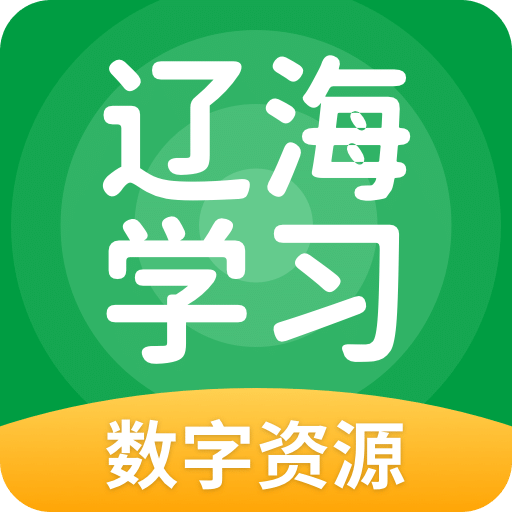 辽海
学习
数字资源